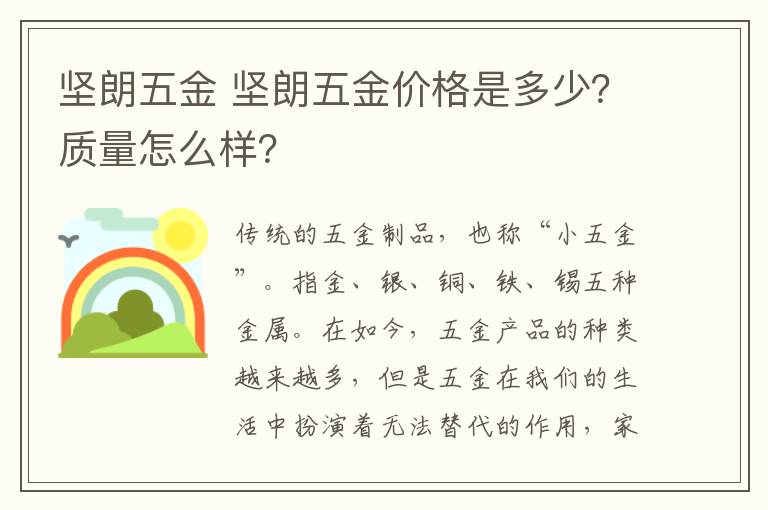 坚朗五金 坚朗五金价格是多少?质量怎么样?

传统的五金制品，也称“小五金”。指金、银、铜、铁、锡五种金属。在如今，五金产品的种类越来越多，但是五金在我们的生活中扮演着无法替代的作用，家